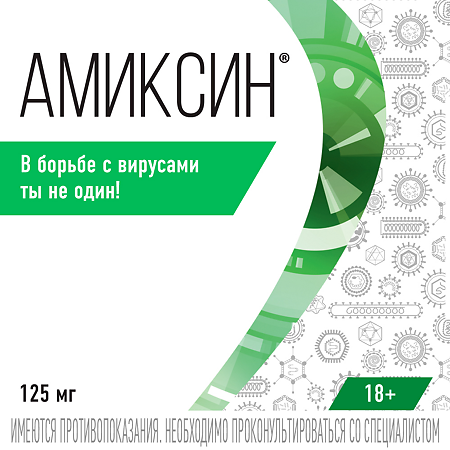 АМИКСИН®

В борьбе с вирусами ты не один!

125 мг

18+

ИМЕЮТСЯ ПРОТИВОПОКАЗАНИЯ. НЕОБХОДИМО ПРОКОНУЛЬТИРОВАТЬСЯ СО СПЕЦИАЛИСТОМ